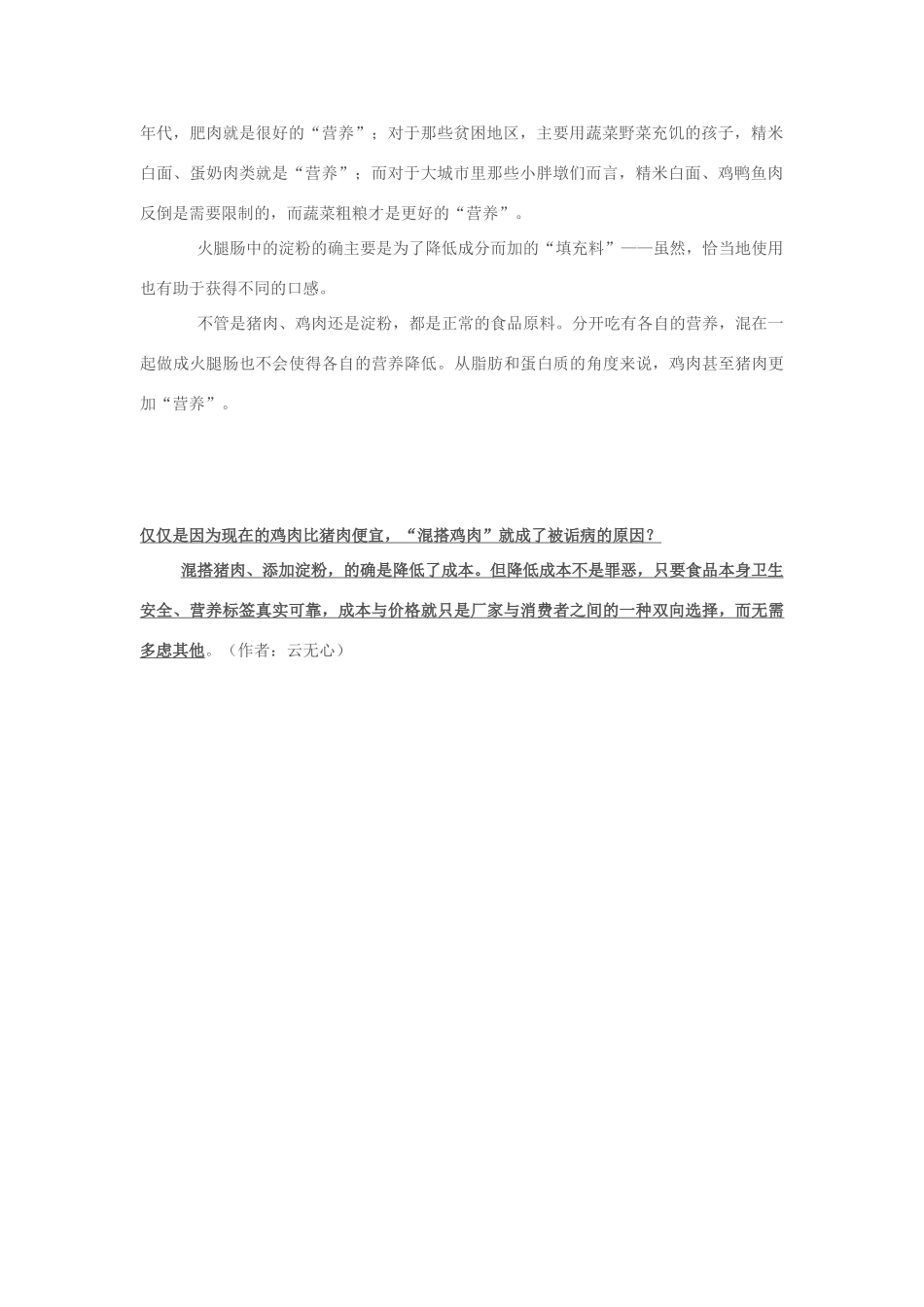 年代，肥肉就是很好的“营养”；对于那些贫困地区，主要用蔬菜野菜充饥的孩子，精米白面、蛋奶肉类就是“营养”；而对于大城市里那些小胖墩们而言，精米白面、鸡鸭鱼肉反倒是需要限制的，而蔬菜粗粮才是更好的“营养”。

火腿肠中的淀粉的确主要是为了降低成分而加的“填充料”——虽然，恰当地使用也有助于获得不同的口感。

不管是猪肉、鸡肉还是淀粉，都是正常的食品原料。分开吃有各自的营养，混在一起做成火腿肠也不会使得各自的营养降低。从脂肪和蛋白质的角度来说，鸡肉甚至猪肉更加“营养”。

仅仅是因为现在的鸡肉比猪肉便宜，“混搭鸡肉”就成了被诟病的原因？

混搭猪肉、添加淀粉，的确是降低了成本。但降低成本不是罪恶，只要食品本身卫生安全、营养标签真实可靠，成本与价格就只是厂家与消费者之间的一种双向选择，而无需多虑其他。（作者：云无心）